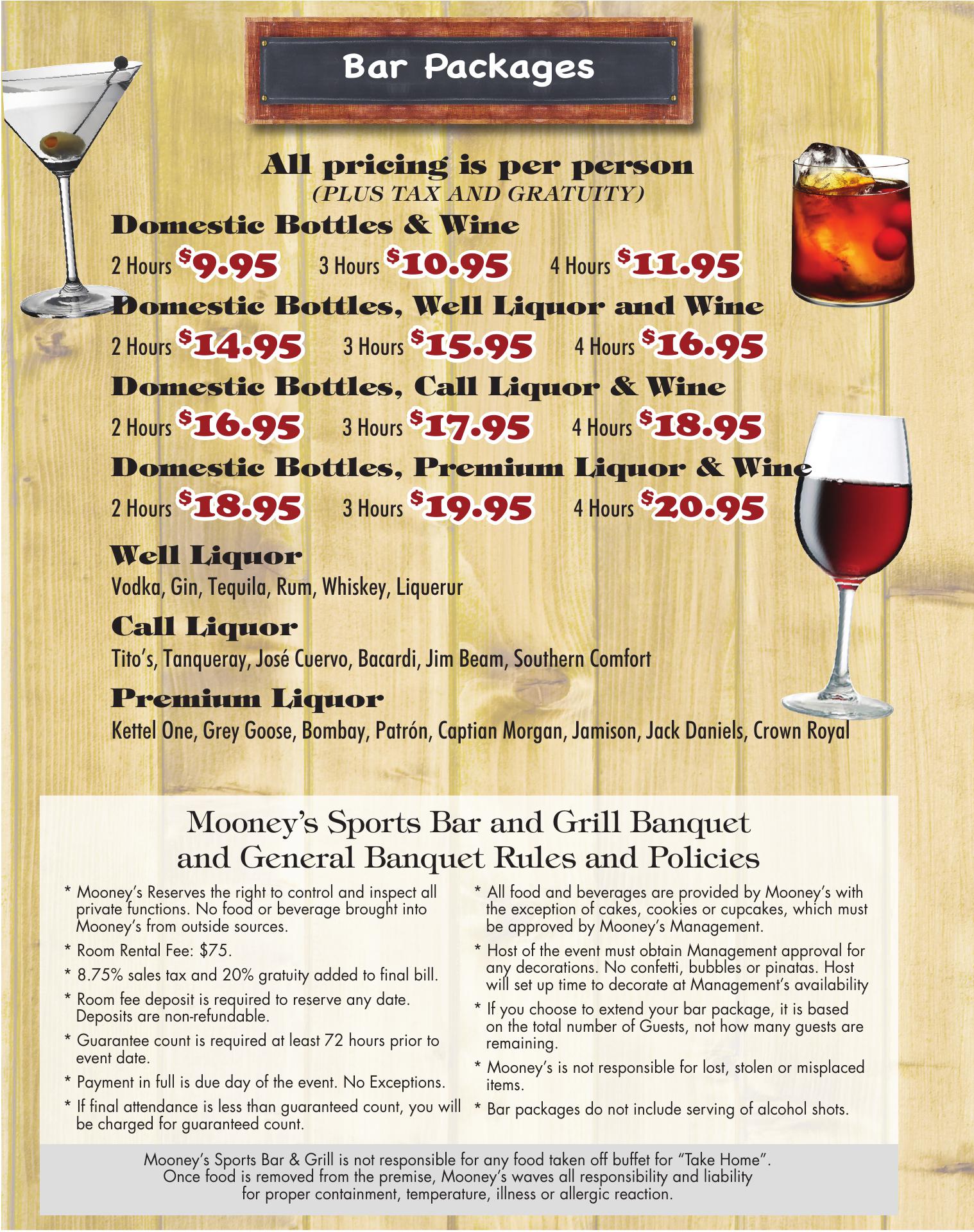 Bar Packages

All pricing is per person
(PLUS TAX AND GRATUITY)

Domestic Bottles & Wine

2 Hours $9.95 3 Hours $10.95 4 Hours $11.95

Domestic Bottles, Well Liquor and Wine

2 Hours $14.95 3 Hours $15.95 4 Hours $16.95

Domestic Bottles, Call Liquor & Wine

2 Hours $16.95 3 Hours $17.95 4 Hours $18.95

Domestic Bottles, Premium Liquor & Wine

2 Hours $18.95 3 Hours $19.95 4 Hours $20.95

Well Liquor
Vodka, Gin, Tequila, Rum, Whiskey, Liquerur

Call Liquor
Tito's, Tanqueray, José Cuervo, Bacardi, Jim Beam, Southern Comfort

Premium Liquor
Kettel One, Grey Goose, Bombay, Patrón, Captian Morgan, Jamison, Jack Daniels, Crown Royal

Mooney's Sports Bar and Grill Banquet
and General Banquet Rules and Policies

* Mooney's Reserves the right to control and inspect all private functions. No food or beverage brought into Mooney's from outside sources.

* Room Rental Fee: $75.

* 8.75% sales tax and 20% gratuity added to final bill.

* Room fee deposit is required to reserve any date. Deposits are non-refundable.

* Guarantee count is required at least 72 hours prior to event date.

* Payment in full is due day of the event. No Exceptions.

* If final attendance is less than guaranteed count, you will be charged for guaranteed count.

* All food and beverages are provided by Mooney's with the exception of cakes, cookies or cupcakes, which must be approved by Mooney's Management.

* Host of the event must obtain Management approval for any decorations. No confetti, bubbles or pinatas. Host will set up time to decorate at Management's availability

* If you choose to extend your bar package, it is based on the total number of Guests, not how many guests are remaining.

* Mooney's is not responsible for lost, stolen or misplaced items.

* Bar packages do not include serving of alcohol shots.

Mooney's Sports Bar & Grill is not responsible for any food taken off buffet for "Take Home". Once food is removed from the premise, Mooney's waves all responsibility and liability for proper containment, temperature, illness or allergic reaction.